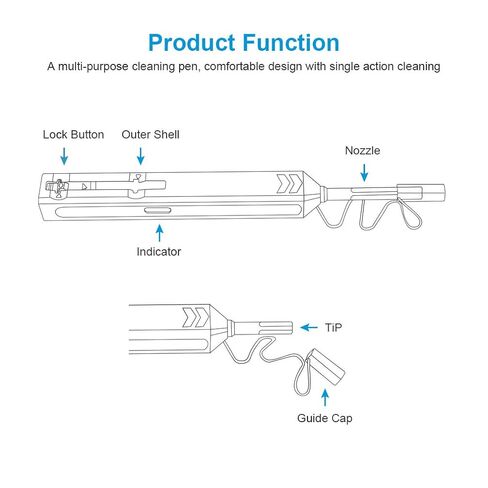 Product Function

A multi-purpose cleaning pen, comfortable design with single action cleaning

Lock Button

Outer Shell

Nozzle

Indicator

TiP

Guide Cap